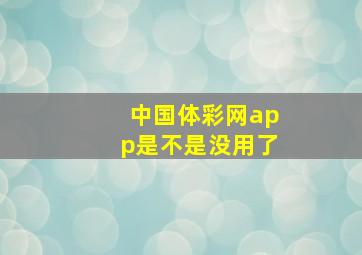 中国体彩网app是不是没用了